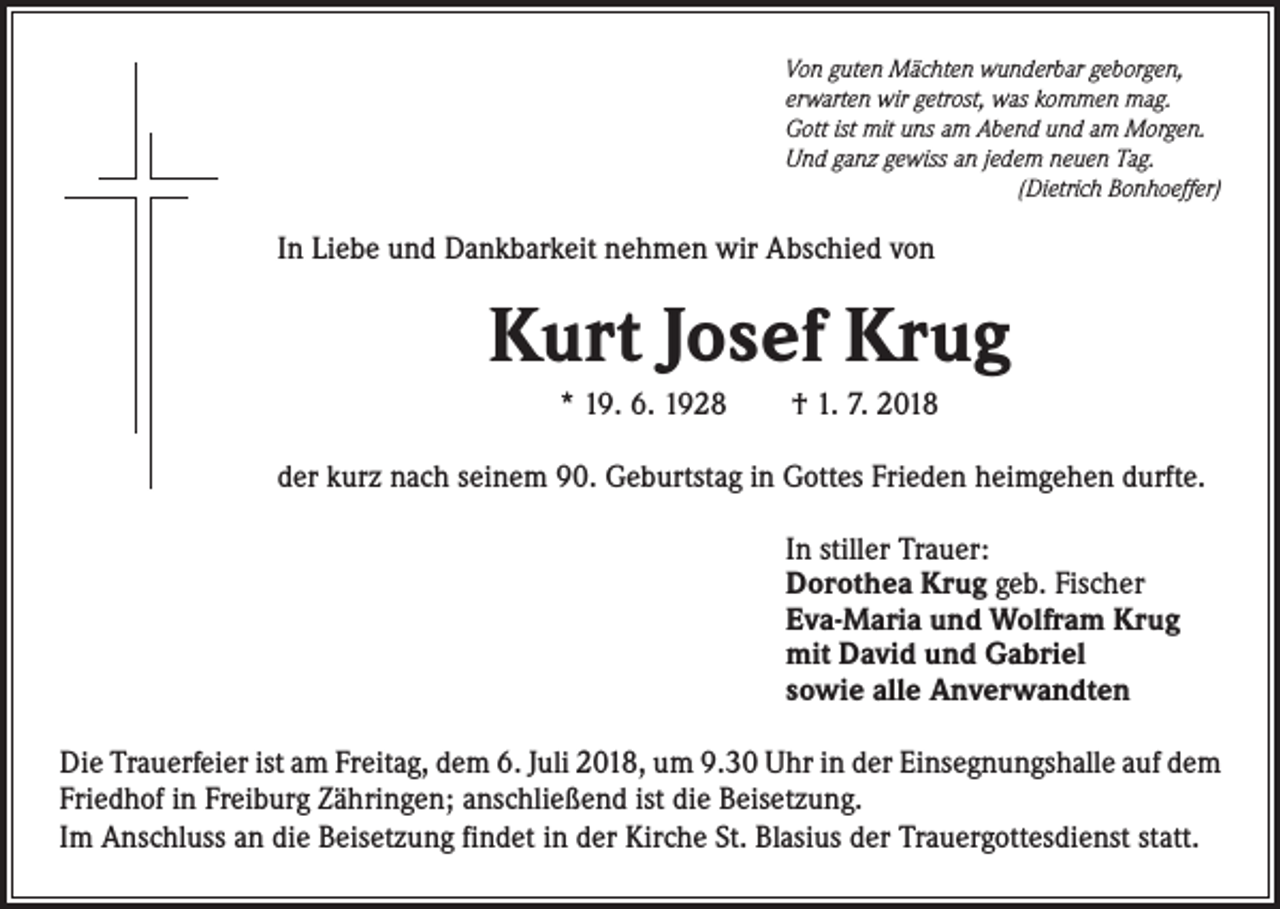 Von guten Mächten wunderbar geborgen,
erwarten wir getrost, was kommen mag.
Gott ist mit uns am Abend und am Morgen.
Und ganz gewiss an jedem neuen Tag.
(Dietrich Bonhoeffer)

In Liebe und Dankbarkeit nehmen wir Abschied von

Kurt Josef Krug

* 19. 6. 1928 † 1. 7. 2018

der kurz nach seinem 90. Geburtstag in Gottes Frieden heimgehen durfte.

In stiller Trauer:
Dorothea Krug geb. Fischer
Eva-Maria und Wolfram Krug
mit David und Gabriel
sowie alle Anverwandten

Die Trauerfeier ist am Freitag, dem 6. Juli 2018, um 9.30 Uhr in der Einsegnungshalle auf dem Friedhof in Freiburg Zähringen; anschließend ist die Beisetzung.
Im Anschluss an die Beisetzung findet in der Kirche St. Blasius der Trauergottesdienst statt.